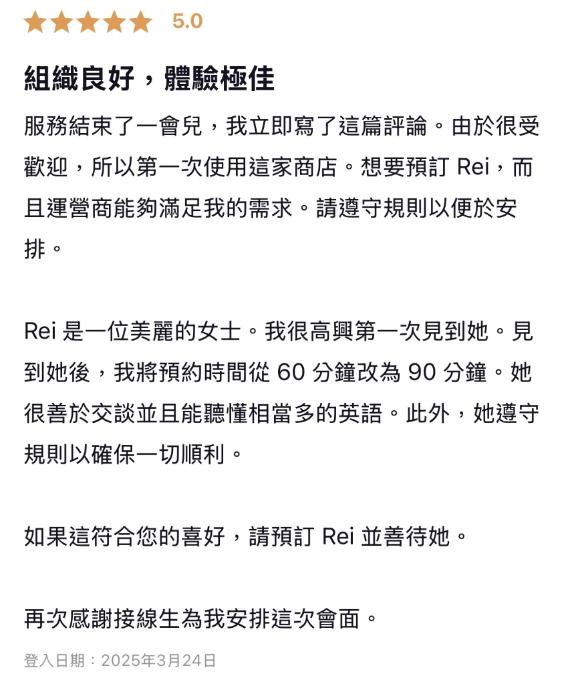 5.0

組織良好，體驗極佳

服務結束了一會兒，我立即寫了這篇評論。由於很受歡迎，所以第一次使用這家商店。想要預訂 Rei，而且運營商能夠滿足我的需求。請遵守規則以便於安排。

Rei 是一位美麗的女士。我很高興第一次見到她。見到她後，我將預約時間從 60 分鐘改為 90 分鐘。她很善於交談並且能聽懂相當多的英語。此外，她遵守規則以確保一切順利。

如果這符合您的喜好，請預訂 Rei 並善待她。

再次感謝接線生為我安排這次會面。

登入日期：2025年3月24日